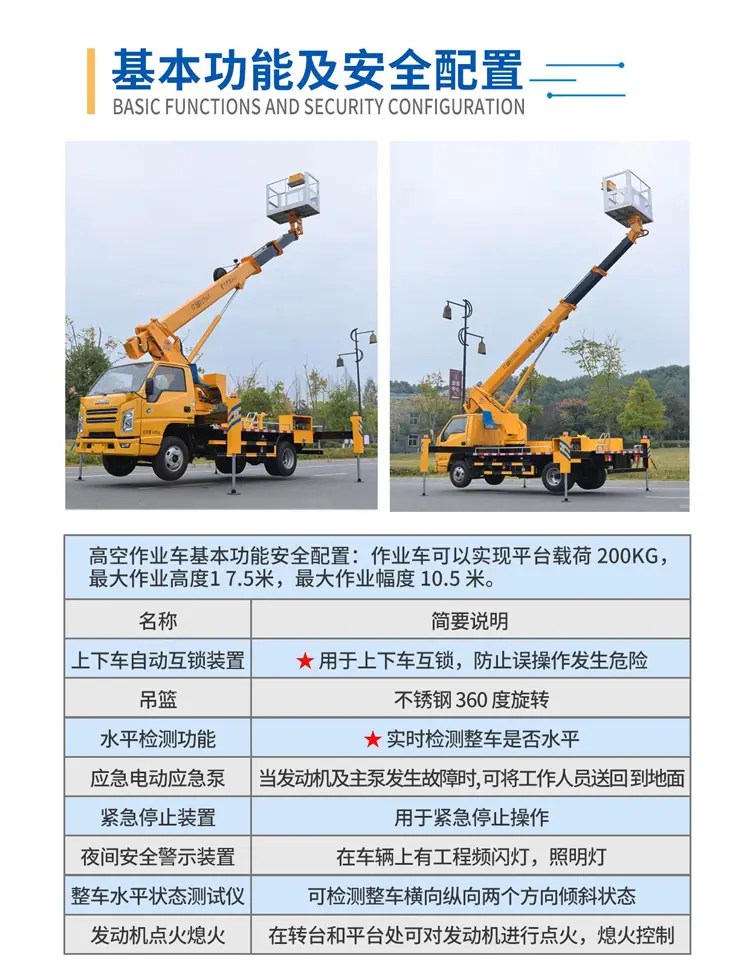 基本功能及安全配置
BASIC FUNCTIONS AND SECURITY CONFIGURATION

高空作业车基本功能安全配置：作业车可以实现平台载荷 200KG，最大作业高度1 7.5米，最大作业幅度 10.5 米。

| 名称 | 简要说明 |
|---|---|
| 上下车自动互锁装置 | ★ 用于上下车互锁，防止误操作发生危险 |
| 吊篮 | 不锈钢 360 度旋转 |
| 水平检测功能 | ★ 实时检测整车是否水平 |
| 应急电动应急泵 | 当发动机及主泵发生故障时,可将工作人员送回到地面 |
| 紧急停止装置 | 用于紧急停止操作 |
| 夜间安全警示装置 | 在车辆上有工程频闪灯，照明灯 |
| 整车水平状态测试仪 | 可检测整车横向纵向两个方向倾斜状态 |
| 发动机点火熄火 | 在转台和平台处可对发动机进行点火，熄火控制 |